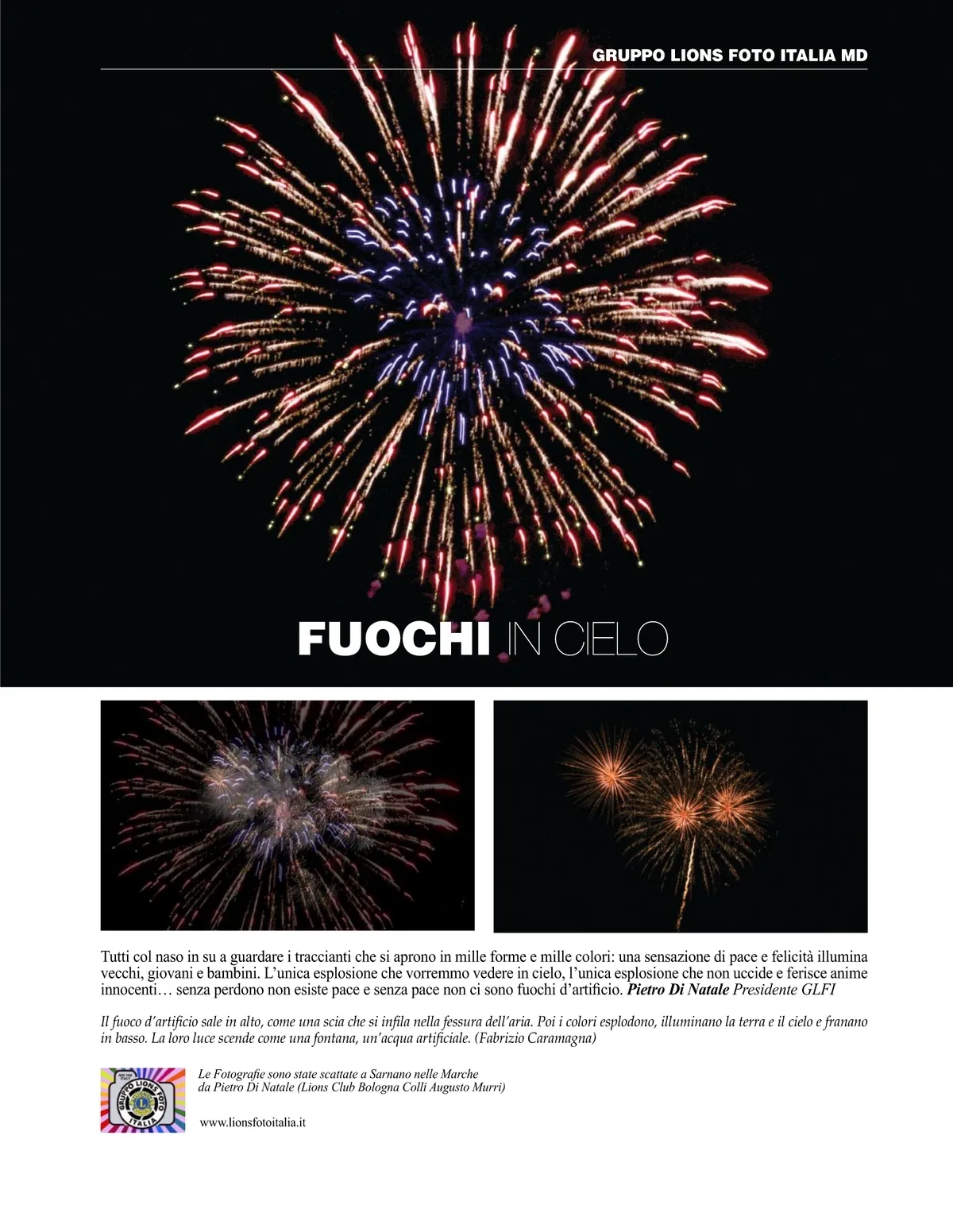 GRUPPO LIONS FOTO ITALIA MD

FUOCHI IN CIELO

Tutti col naso in su a guardare i traccianti che si aprono in mille forme e mille colori: una sensazione di pace e felicità illumina vecchi, giovani e bambini. L'unica esplosione che vorremmo vedere in cielo, l'unica esplosione che non uccide e ferisce anime innocenti… senza perdono non esiste pace e senza pace non ci sono fuochi d'artificio. Pietro Di Natale Presidente GLFI

Il fuoco d'artificio sale in alto, come una scia che si infila nella fessura dell'aria. Poi i colori esplodono, illuminano la terra e il cielo e franano in basso. La loro luce scende come una fontana, un'acqua artificiale. (Fabrizio Caramagna)

GRUPPO LIONS FOTO ITALIA

Le Fotografie sono state scattate a Sarnano nelle Marche
da Pietro Di Natale (Lions Club Bologna Colli Augusto Murri)

www.lionsfotoitalia.it